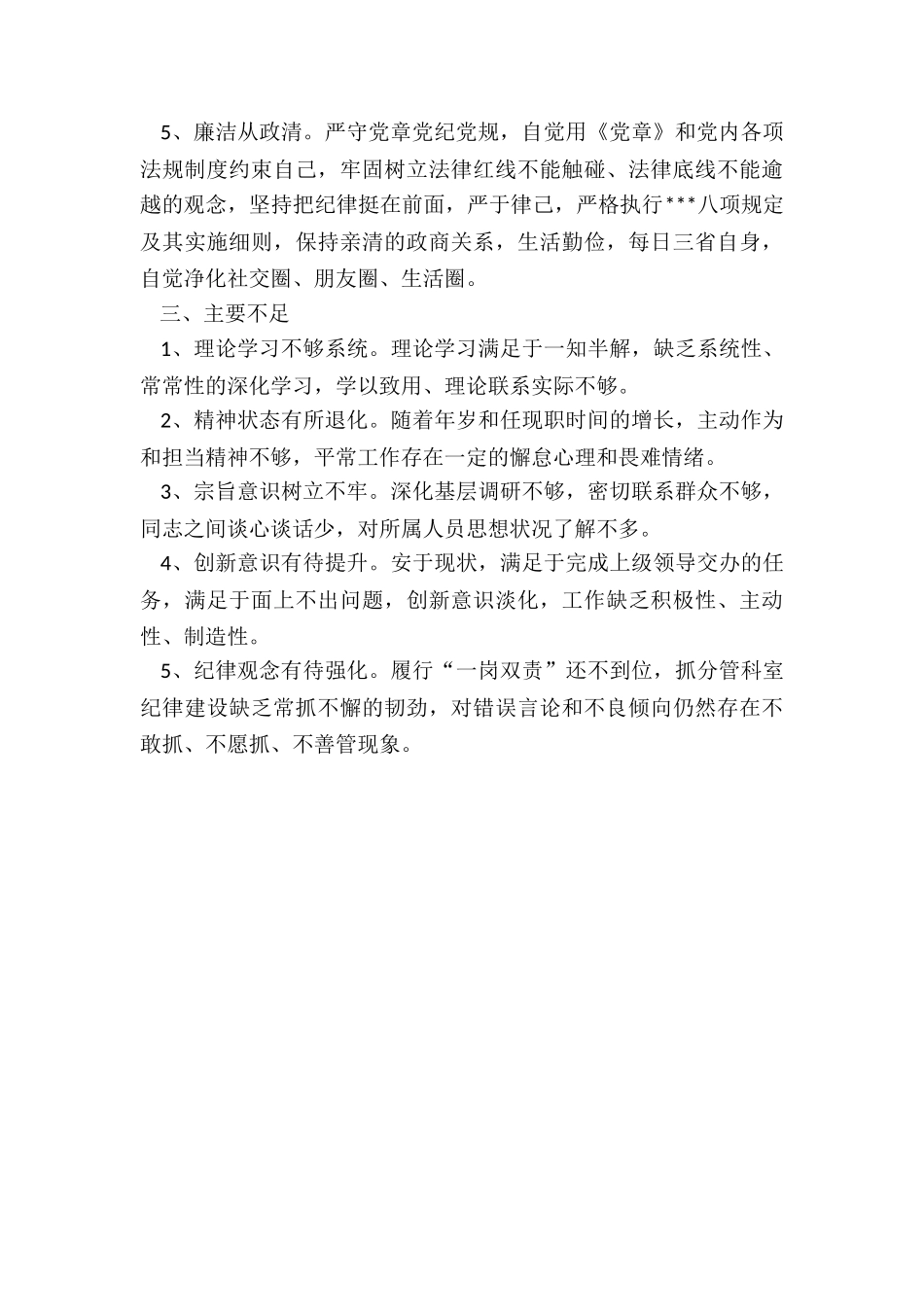 5、廉洁从政清。严守党章党纪党规，自觉用《党章》和党内各项法规制度约束自己，牢固树立法律红线不能触碰、法律底线不能逾越的观念，坚持把纪律挺在前面，严于律己，严格执行***八项规定及其实施细则，保持亲清的政商关系，生活勤俭，每日三省自身，自觉净化社交圈、朋友圈、生活圈。

三、主要不足

1、理论学习不够系统。理论学习满足于一知半解，缺乏系统性、常常性的深化学习，学以致用、理论联系实际不够。

2、精神状态有所退化。随着年岁和任现职时间的增长，主动作为和担当精神不够，平常工作存在一定的懈怠心理和畏难情绪。

3、宗旨意识树立不牢。深化基层调研不够，密切联系群众不够，同志之间谈心谈话少，对所属人员思想状况了解不多。

4、创新意识有待提升。安于现状，满足于完成上级领导交办的任务，满足于面上不出问题，创新意识淡化，工作缺乏积极性、主动性、制造性。

5、纪律观念有待强化。履行“一岗双责”还不到位，抓分管科室纪律建设缺乏常抓不懈的韧劲，对错误言论和不良倾向仍然存在不敢抓、不愿抓、不善管现象。